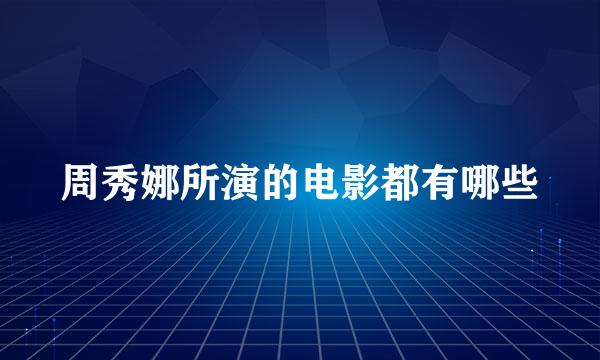 周秀娜所演的电影都有哪些